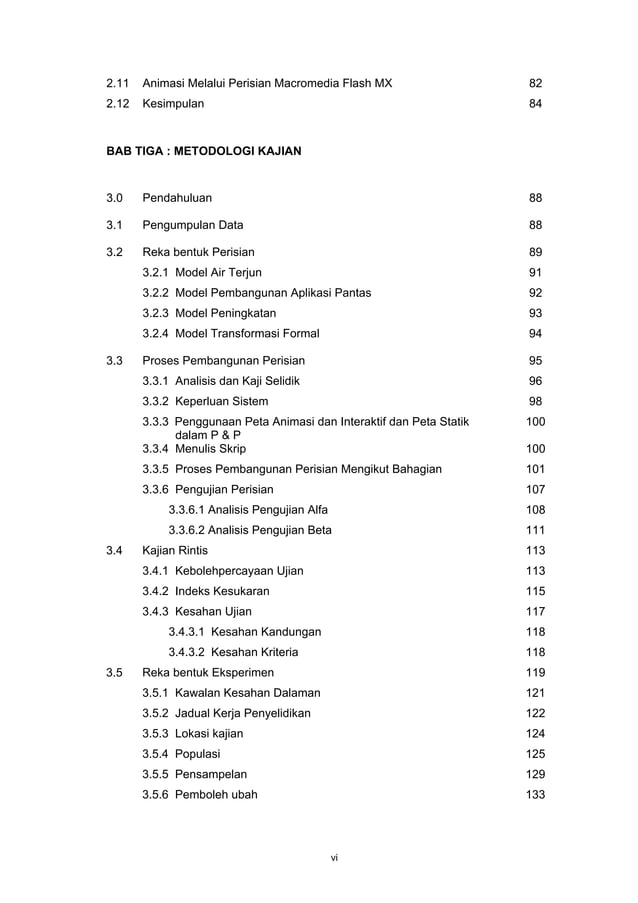 2.11 Animasi Melalui Perisian Macromedia Flash MX 82
2.12 Kesimpulan 84

BAB TIGA : METODOLOGI KAJIAN

3.0 Pendahuluan 88

3.1 Pengumpulan Data 88

3.2 Reka bentuk Perisian 89
3.2.1 Model Air Terjun 91
3.2.2 Model Pembangunan Aplikasi Pantas 92
3.2.3 Model Peningkatan 93
3.2.4 Model Transformasi Formal 94

3.3 Proses Pembangunan Perisian 95
3.3.1 Analisis dan Kaji Selidik 96
3.3.2 Keperluan Sistem 98
3.3.3 Penggunaan Peta Animasi dan Interaktif dan Peta Statik dalam P & P 100
3.3.4 Menulis Skrip 100
3.3.5 Proses Pembangunan Perisian Mengikut Bahagian 101
3.3.6 Pengujian Perisian 107
3.3.6.1 Analisis Pengujian Alfa 108
3.3.6.2 Analisis Pengujian Beta 111
3.4 Kajian Rintis 113
3.4.1 Kebolehpercayaan Ujian 113
3.4.2 Indeks Kesukaran 115
3.4.3 Kesahan Ujian 117
3.4.3.1 Kesahan Kandungan 118
3.4.3.2 Kesahan Kriteria 118
3.5 Reka bentuk Eksperimen 119
3.5.1 Kawalan Kesahan Dalaman 121
3.5.2 Jadual Kerja Penyelidikan 122
3.5.3 Lokasi kajian 124
3.5.4 Populasi 125
3.5.5 Pensampelan 129
3.5.6 Pemboleh ubah 133

vi